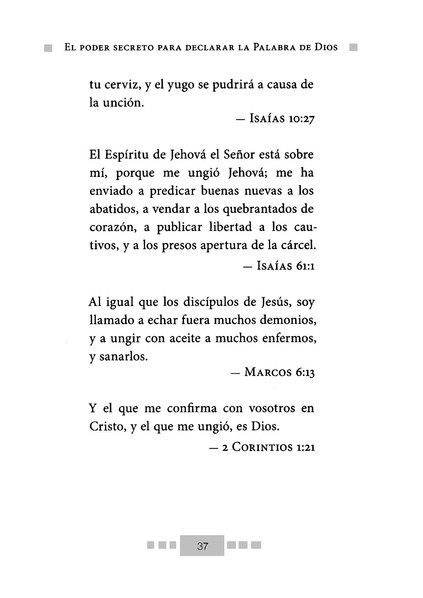 El poder secreto para declarar la Palabra de Dios

tu cerviz, y el yugo se pudrirá a causa de la unción.

— Isaías 10:27

El Espíritu de Jehová el Señor está sobre mí, porque me ungió Jehová; me ha enviado a predicar buenas nuevas a los abatidos, a vendar a los quebrantados de corazón, a publicar libertad a los cautivos, y a los presos apertura de la cárcel.

— Isaías 61:1

Al igual que los discípulos de Jesús, soy llamado a echar fuera muchos demonios, y a ungir con aceite a muchos enfermos, y sanarlos.

— Marcos 6:13

Y el que me confirma con vosotros en Cristo, y el que me ungió, es Dios.

— 2 Corintios 1:21

37